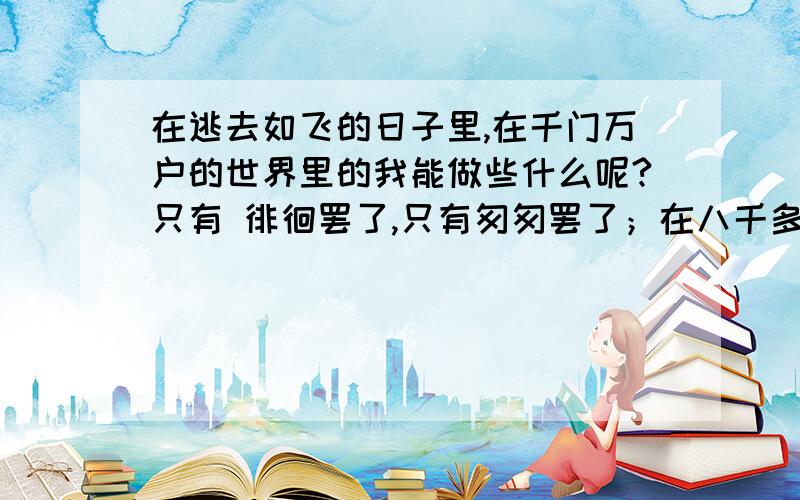 在逃去如飞的日子里,在千门万户的世界里的我能做些什么呢?只有 徘徊罢了,只有匆匆罢了；在八千多